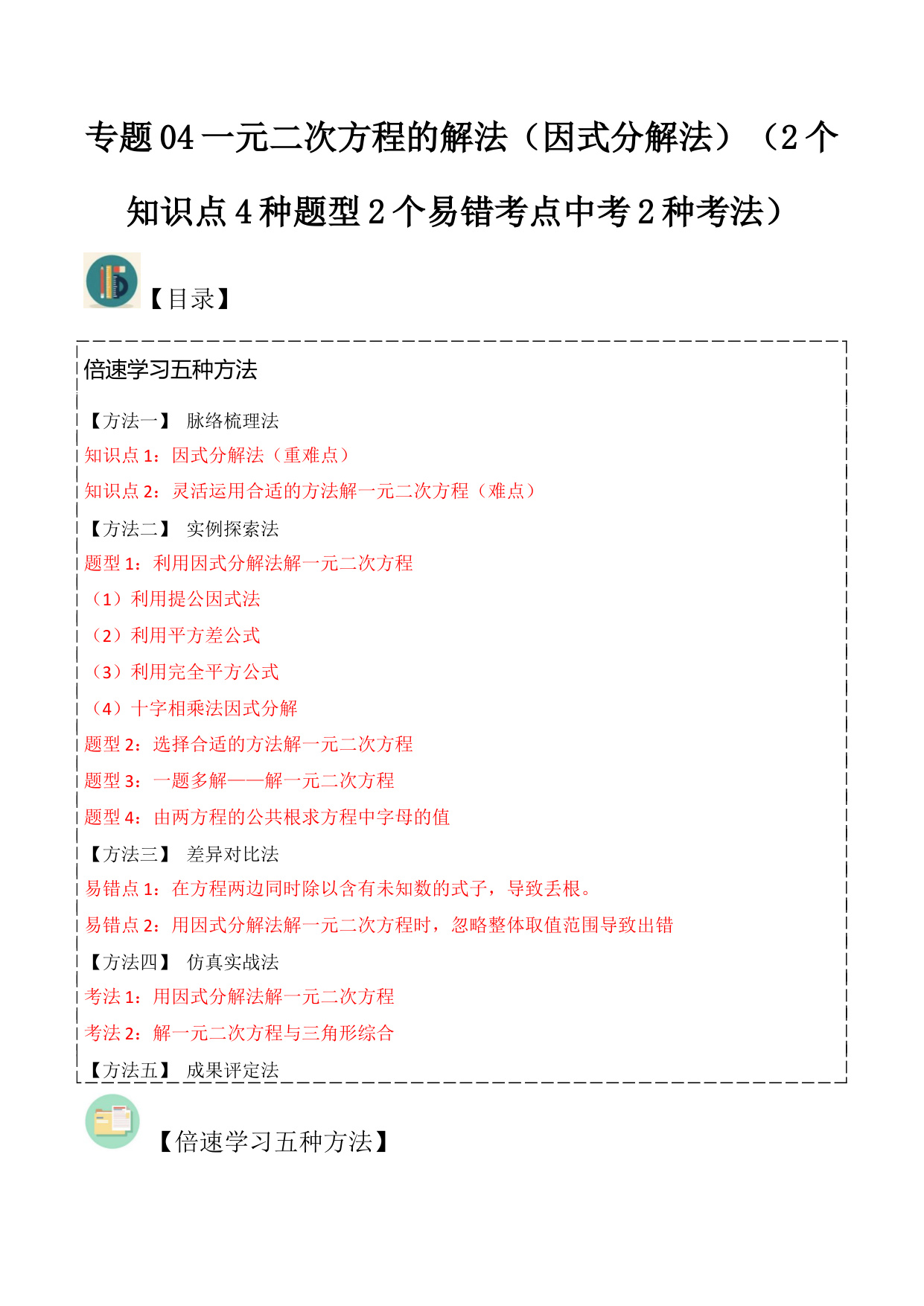 专题 04 一元二次方程的解法（因式分解法）（2 个知识点 4 种题型 2 个易错考点中考 2 种考法）

【目录】

倍速学习五种方法

【方法一】 脉络梳理法

知识点 1：因式分解法（重难点）

知识点 2：灵活运用合适的方法解一元二次方程（难点）

【方法二】 实例探索法

题型 1：利用因式分解法解一元二次方程

（1）利用提公因式法

（2）利用平方差公式

（3）利用完全平方公式

（4）十字相乘法因式分解

题型 2：选择合适的方法解一元二次方程

题型 3：一题多解——解一元二次方程

题型 4：由两方程的公共根求方程中字母的值

【方法三】 差异对比法

易错点 1：在方程两边同时除以含有未知数的式子，导致丢根。

易错点 2：用因式分解法解一元二次方程时，忽略整体取值范围导致出错

【方法四】 仿真实战法

考法 1：用因式分解法解一元二次方程

考法 2：解一元二次方程与三角形综合

【方法五】 成果评定法

【倍速学习五种方法】